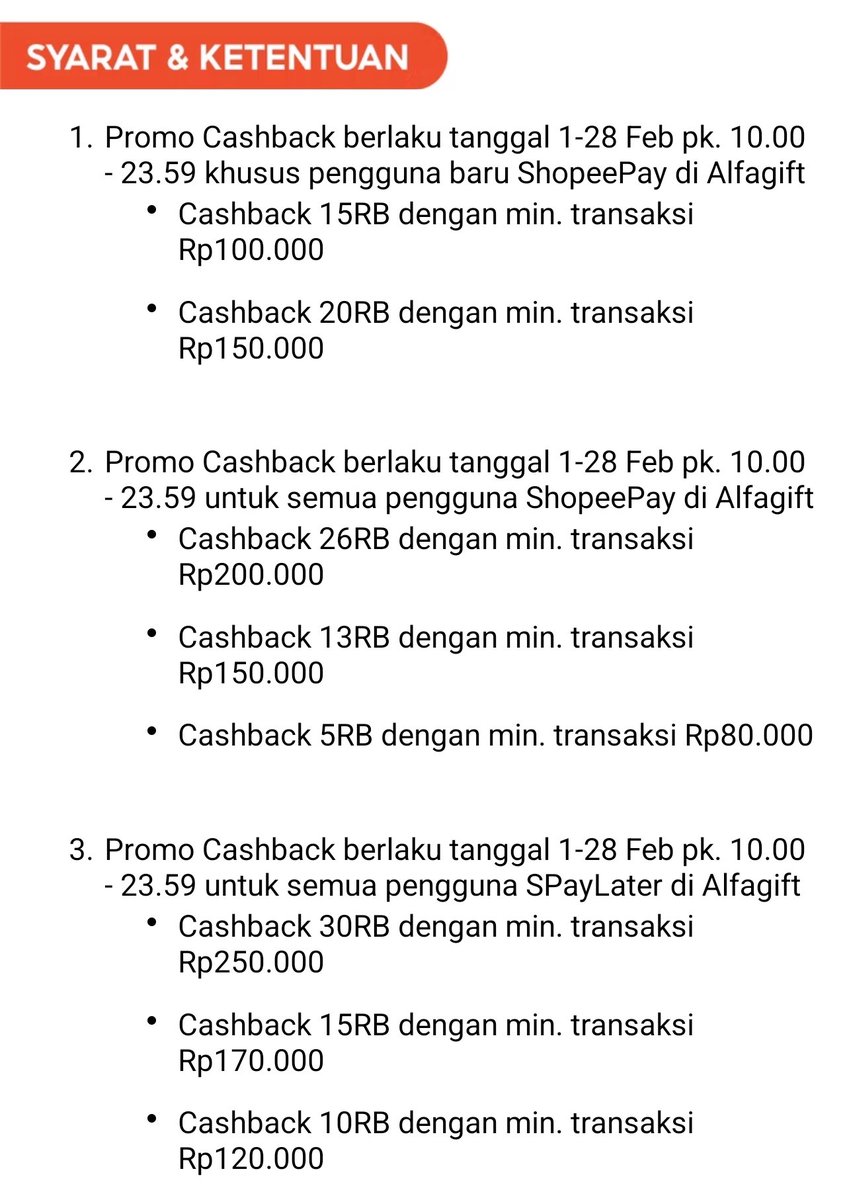 SYARAT & KETENTUAN

1. Promo Cashback berlaku tanggal 1-28 Feb pk. 10.00 - 23.59 khusus pengguna baru ShopeePay di Alfagift
• Cashback 15RB dengan min. transaksi Rp100.000
• Cashback 20RB dengan min. transaksi Rp150.000

2. Promo Cashback berlaku tanggal 1-28 Feb pk. 10.00 - 23.59 untuk semua pengguna ShopeePay di Alfagift
• Cashback 26RB dengan min. transaksi Rp200.000
• Cashback 13RB dengan min. transaksi Rp150.000
• Cashback 5RB dengan min. transaksi Rp80.000

3. Promo Cashback berlaku tanggal 1-28 Feb pk. 10.00 - 23.59 untuk semua pengguna SPayLater di Alfagift
• Cashback 30RB dengan min. transaksi Rp250.000
• Cashback 15RB dengan min. transaksi Rp170.000
• Cashback 10RB dengan min. transaksi Rp120.000